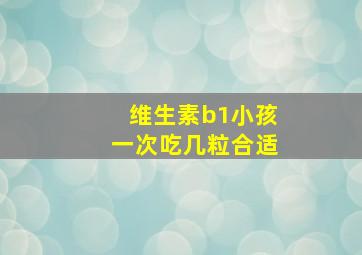 维生素b1小孩
一次吃几粒合适